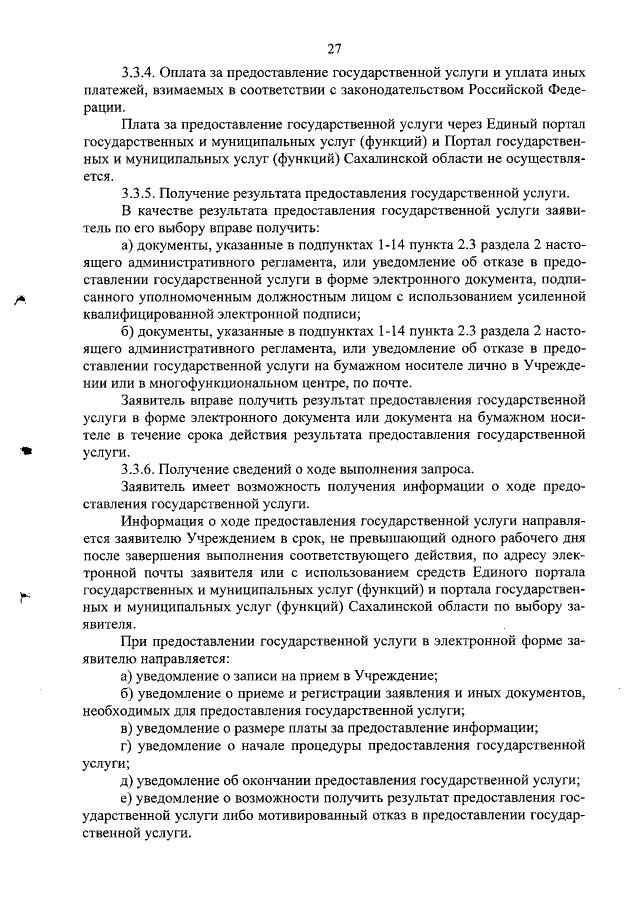 27

3.3.4. Оплата за предоставление государственной услуги и уплата иных платежей, взимаемых в соответствии с законодательством Российской Федерации.

Плата за предоставление государственной услуги через Единый портал государственных и муниципальных услуг (функций) и Портал государственных и муниципальных услуг (функций) Сахалинской области не осуществляется.

3.3.5. Получение результата предоставления государственной услуги.

В качестве результата предоставления государственной услуги заявитель по его выбору вправе получить:

а) документы, указанные в подпунктах 1-14 пункта 2.3 раздела 2 настоящего административного регламента, или уведомление об отказе в предоставлении государственной услуги в форме электронного документа, подписанного уполномоченным должностным лицом с использованием усиленной квалифицированной электронной подписи;

б) документы, указанные в подпунктах 1-14 пункта 2.3 раздела 2 настоящего административного регламента, или уведомление об отказе в предоставлении государственной услуги на бумажном носителе лично в Учреждении или в многофункциональном центре, по почте.

Заявитель вправе получить результат предоставления государственной услуги в форме электронного документа или документа на бумажном носителе в течение срока действия результата предоставления государственной услуги.

3.3.6. Получение сведений о ходе выполнения запроса.

Заявитель имеет возможность получения информации о ходе предоставления государственной услуги.

Информация о ходе предоставления государственной услуги направляется заявителю Учреждением в срок, не превышающий одного рабочего дня после завершения выполнения соответствующего действия, по адресу электронной почты заявителя или с использованием средств Единого портала государственных и муниципальных услуг (функций) и портала государственных и муниципальных услуг (функций) Сахалинской области по выбору заявителя.

При предоставлении государственной услуги в электронной форме заявителю направляется:

а) уведомление о записи на прием в Учреждение;

б) уведомление о приеме и регистрации заявления и иных документов, необходимых для предоставления государственной услуги;

в) уведомление о размере платы за предоставление информации;

г) уведомление о начале процедуры предоставления государственной услуги;

д) уведомление об окончании предоставления государственной услуги;

е) уведомление о возможности получить результат предоставления государственной услуги либо мотивированный отказ в предоставлении государственной услуги.